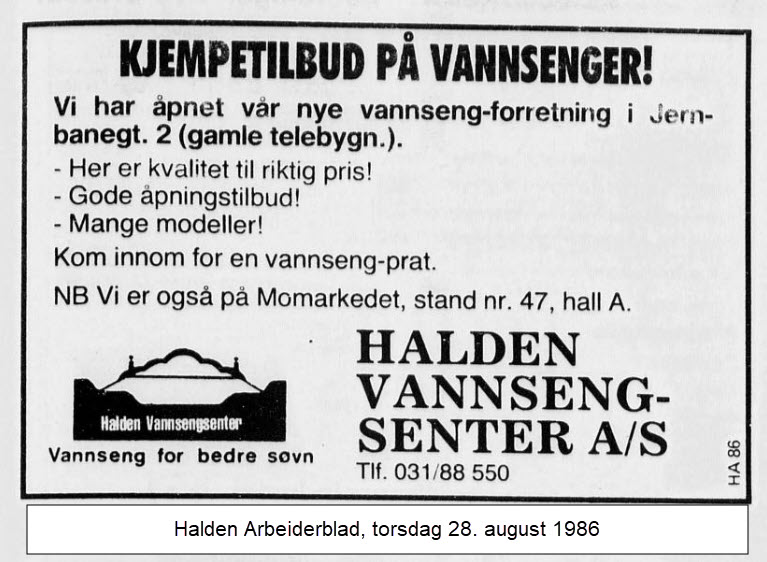 KJEMPETILBUD PÅ VANNSENGER!

Vi har åpnet vår nye vannseng-forretning i Jernbanegt. 2 (gamle telebygn.).

- Her er kvalitet til riktig pris!
- Gode åpningstilbud!
- Mange modeller!

Kom innom for en vannseng-prat.

NB Vi er også på Momarkedet, stand nr. 47, hall A.

Halden Vannsengsenter

Vannseng for bedre søvn

HALDEN VANNSENG-SENTER A/S

Tlf. 031/88 550

HA 86

Halden Arbeiderblad, torsdag 28. august 1986